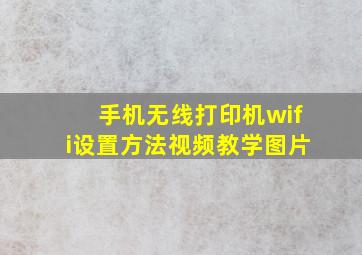 手机无线打印机wifi设置方法视频教学图片